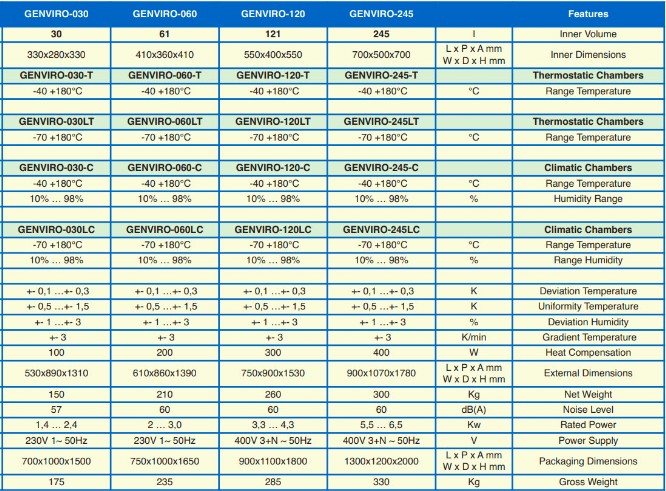 | GENVIRO-030 | GENVIRO-060 | GENVIRO-120 | GENVIRO-245 |  | Features |
|---|---|---|---|---|---|
| 30 | 61 | 121 | 245 | l | Inner Volume |
| 330x280x330 | 410x360x410 | 550x400x550 | 700x500x700 | L x P x A mm W x D x H mm | Inner Dimensions |
| GENVIRO-030-T | GENVIRO-060-T | GENVIRO-120-T | GENVIRO-245-T |  | Thermostatic Chambers |
| -40 +180°C | -40 +180°C | -40 +180°C | -40 +180°C | °C | Range Temperature |
|  |  |  |  |  |  |
| GENVIRO-030LT | GENVIRO-060LT | GENVIRO-120LT | GENVIRO-245LT |  | Thermostatic Chambers |
| -70 +180°C | -70 +180°C | -70 +180°C | -70 +180°C | °C | Range Temperature |
|  |  |  |  |  |  |
| GENVIRO-030-C | GENVIRO-060-C | GENVIRO-120-C | GENVIRO-245-C |  | Climatic Chambers |
| -40 +180°C | -40 +180°C | -40 +180°C | -40 +180°C | °C | Range Temperature |
| 10% ... 98% | 10% ... 98% | 10% ... 98% | 10% ... 98% | % | Humidity Range |
|  |  |  |  |  |  |
| GENVIRO-030LC | GENVIRO-060LC | GENVIRO-120LC | GENVIRO-245LC |  | Climatic Chambers |
| -70 +180°C | -70 +180°C | -70 +180°C | -70 +180°C | °C | Range Temperature |
| 10% ... 98% | 10% ... 98% | 10% ... 98% | 10% ... 98% | % | Range Humidity |
|  |  |  |  |  |  |
| +- 0,1 ...+- 0,3 | +- 0,1 ...+- 0,3 | +- 0,1 ...+- 0,3 | +- 0,1 ...+- 0,3 | K | Deviation Temperature |
| +- 0,5 ...+- 1,5 | +- 0,5 ...+- 1,5 | +- 0,5 ...+- 1,5 | +- 0,5 ...+- 1,5 | K | Uniformity Temperature |
| +- 1 ...+- 3 | +- 1 ...+- 3 | +- 1 ...+- 3 | +- 1 ...+- 3 | % | Deviation Humidity |
| +- 3 | +- 3 | +- 3 | +- 3 | K/min | Gradient Temperature |
| 100 | 200 | 300 | 400 | W | Heat Compensation |
| 530x890x1310 | 610x860x1390 | 750x900x1530 | 900x1070x1780 | L x P x A mm W x D x H mm | External Dimensions |
| 150 | 210 | 260 | 300 | Kg | Net Weight |
| 57 | 60 | 60 | 60 | dB(A) | Noise Level |
| 1,4 ... 2,4 | 2 ... 3,0 | 3,3 ... 4,3 | 5,5 ... 6,5 | Kw | Rated Power |
| 230V 1~ 50Hz | 230V 1~ 50Hz | 400V 3+N ~ 50Hz | 400V 3+N ~ 50Hz | V | Power Supply |
| 700x1000x1500 | 750x1000x1650 | 900x1100x1800 | 1300x1200x2000 | L x P x A mm W x D x H mm | Packaging Dimensions |
| 175 | 235 | 285 | 330 | Kg | Gross Weight |